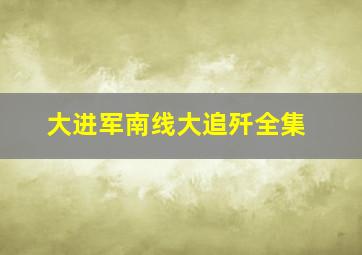 大进军南线大追歼全集